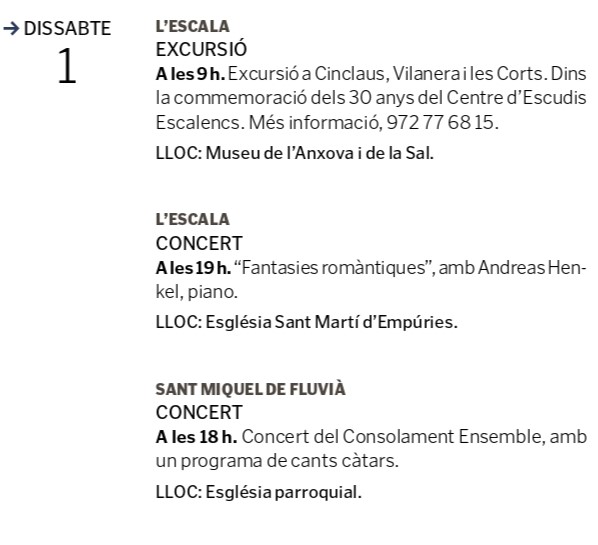 → DISSABTE
1

L'ESCALA
EXCURSIÓ
A les 9 h. Excursió a Cinclaus, Vilanera i les Corts. Dins la commemoració dels 30 anys del Centre d'Escudis Escalencs. Més informació, 972 77 68 15.
LLOC: Museu de l'Anxova i de la Sal.

L'ESCALA
CONCERT
A les 19 h. "Fantasies romàntiques", amb Andreas Henkel, piano.
LLOC: Església Sant Martí d'Empúries.

SANT MIQUEL DE FLUVIÀ
CONCERT
A les 18 h. Concert del Consolament Ensemble, amb un programa de cants càtars.
LLOC: Església parroquial.